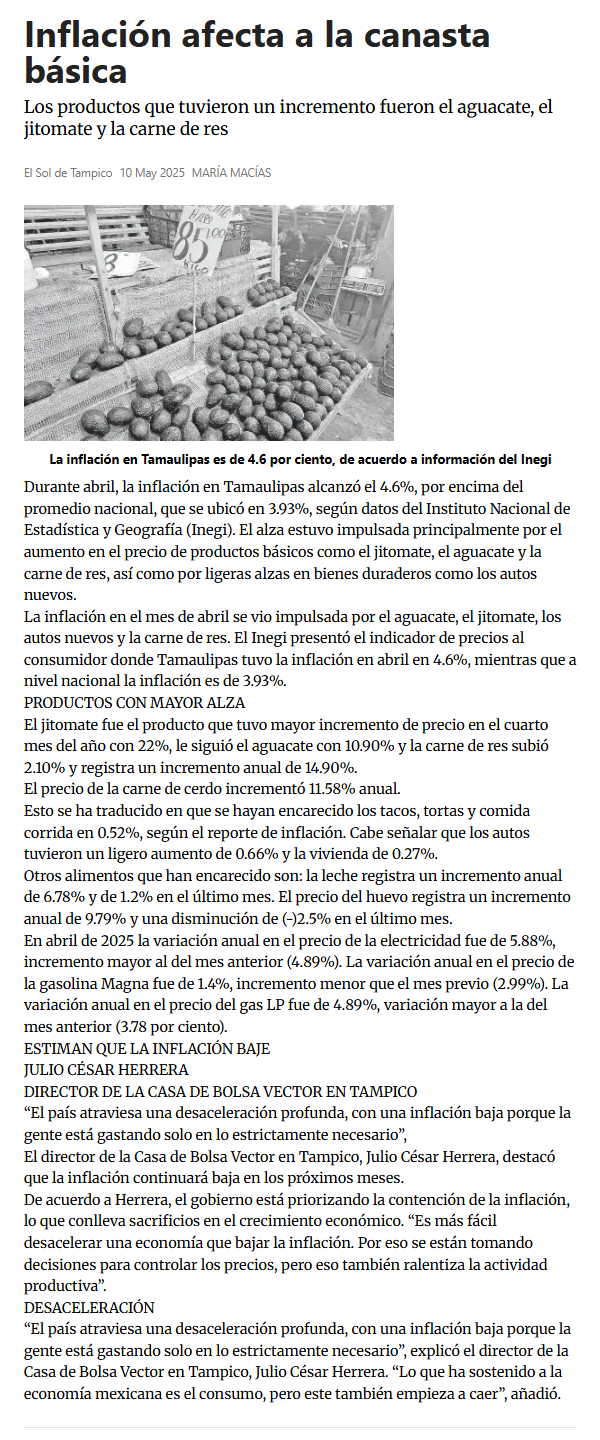 Inflación afecta a la canasta básica

Los productos que tuvieron un incremento fueron el aguacate, el jitomate y la carne de res

El Sol de Tampico 10 May 2025 MARÍA MACÍAS

85

La inflación en Tamaulipas es de 4.6 por ciento, de acuerdo a información del Inegi

Durante abril, la inflación en Tamaulipas alcanzó el 4.6%, por encima del promedio nacional, que se ubicó en 3.93%, según datos del Instituto Nacional de Estadística y Geografía (Inegi). El alza estuvo impulsada principalmente por el aumento en el precio de productos básicos como el jitomate, el aguacate y la carne de res, así como por ligeras alzas en bienes duraderos como los autos nuevos.

La inflación en el mes de abril se vio impulsada por el aguacate, el jitomate, los autos nuevos y la carne de res. El Inegi presentó el indicador de precios al consumidor donde Tamaulipas tuvo la inflación en abril en 4.6%, mientras que a nivel nacional la inflación es de 3.93%.

PRODUCTOS CON MAYOR ALZA

El jitomate fue el producto que tuvo mayor incremento de precio en el cuarto mes del año con 22%, le siguió el aguacate con 10.90% y la carne de res subió 2.10% y registra un incremento anual de 14.90%.

El precio de la carne de cerdo incrementó 11.58% anual.

Esto se ha traducido en que se hayan encarecido los tacos, tortas y comida corrida en 0.52%, según el reporte de inflación. Cabe señalar que los autos tuvieron un ligero aumento de 0.66% y la vivienda de 0.27%.

Otros alimentos que han encarecido son: la leche registra un incremento anual de 6.78% y de 1.2% en el último mes. El precio del huevo registra un incremento anual de 9.79% y una disminución de (-)2.5% en el último mes.

En abril de 2025 la variación anual en el precio de la electricidad fue de 5.88%, incremento mayor al del mes anterior (4.89%). La variación anual en el precio de la gasolina Magna fue de 1.4%, incremento menor que el mes previo (2.99%). La variación anual en el precio del gas LP fue de 4.89%, variación mayor a la del mes anterior (3.78 por ciento).

ESTIMAN QUE LA INFLACIÓN BAJE

JULIO CÉSAR HERRERA

DIRECTOR DE LA CASA DE BOLSA VECTOR EN TAMPICO

“El país atraviesa una desaceleración profunda, con una inflación baja porque la gente está gastando solo en lo estrictamente necesario”,

El director de la Casa de Bolsa Vector en Tampico, Julio César Herrera, destacó que la inflación continuará baja en los próximos meses.

De acuerdo a Herrera, el gobierno está priorizando la contención de la inflación, lo que conlleva sacrificios en el crecimiento económico. “Es más fácil desacelerar una economía que bajar la inflación. Por eso se están tomando decisiones para controlar los precios, pero eso también ralentiza la actividad productiva”.

DESACELERACIÓN

“El país atraviesa una desaceleración profunda, con una inflación baja porque la gente está gastando solo en lo estrictamente necesario”, explicó el director de la Casa de Bolsa Vector en Tampico, Julio César Herrera. “Lo que ha sostenido a la economía mexicana es el consumo, pero este también empieza a caer”, añadió.